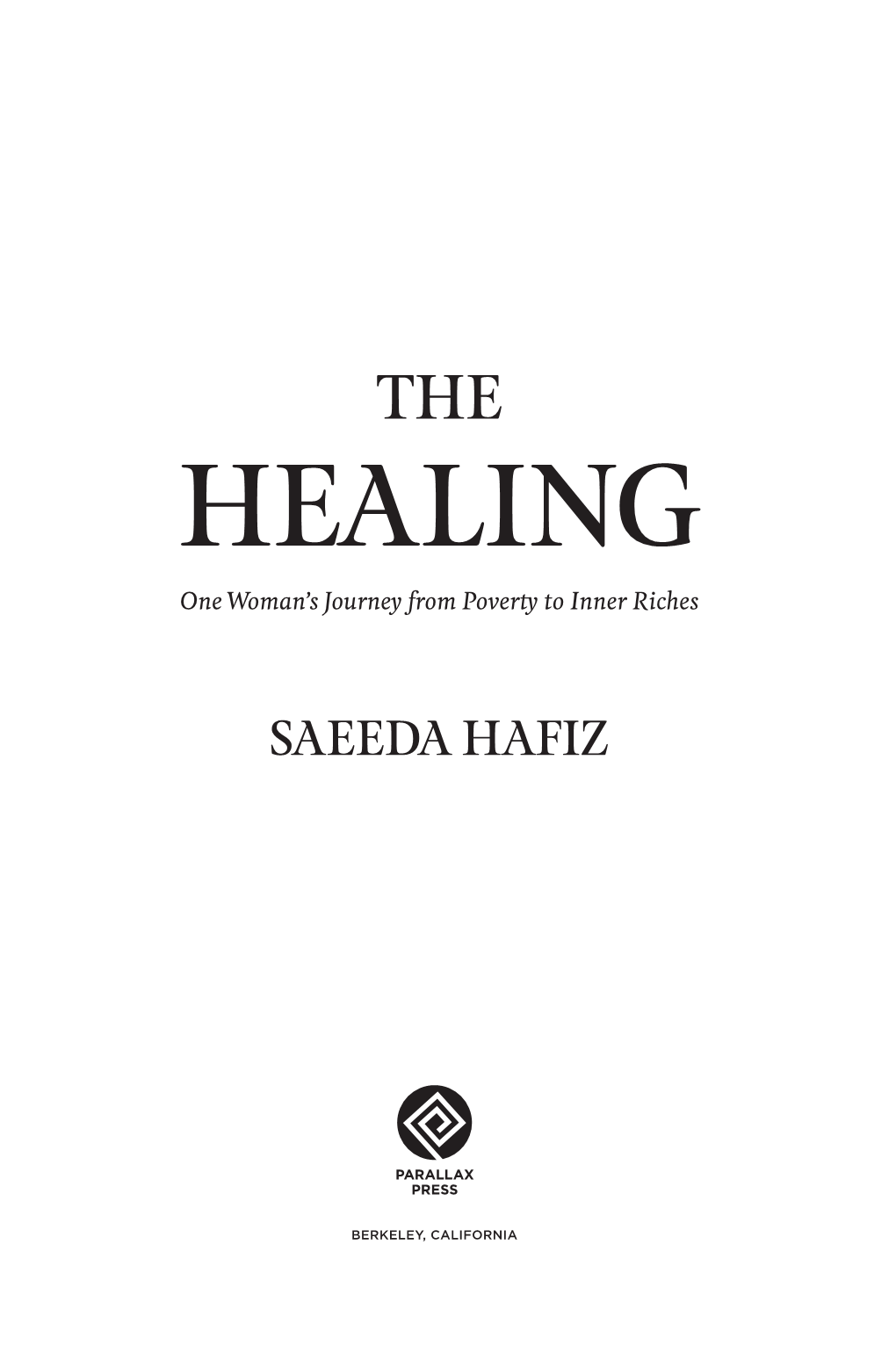 THE
HEALING

One Woman's Journey from Poverty to Inner Riches

SAEEDA HAFIZ

PARALLAX
PRESS

BERKELEY, CALIFORNIA